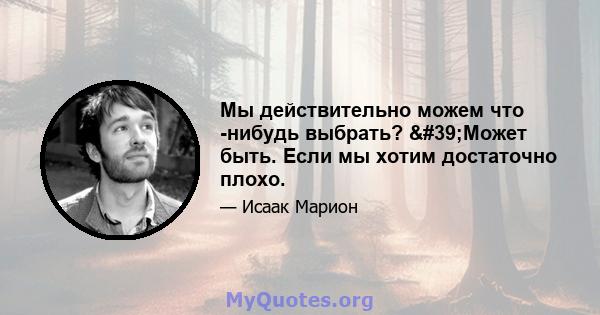 Мы действительно можем что -нибудь выбрать? &#39;Может быть. Если мы хотим достаточно плохо.

— Исаак Марион

MyQuotes.org